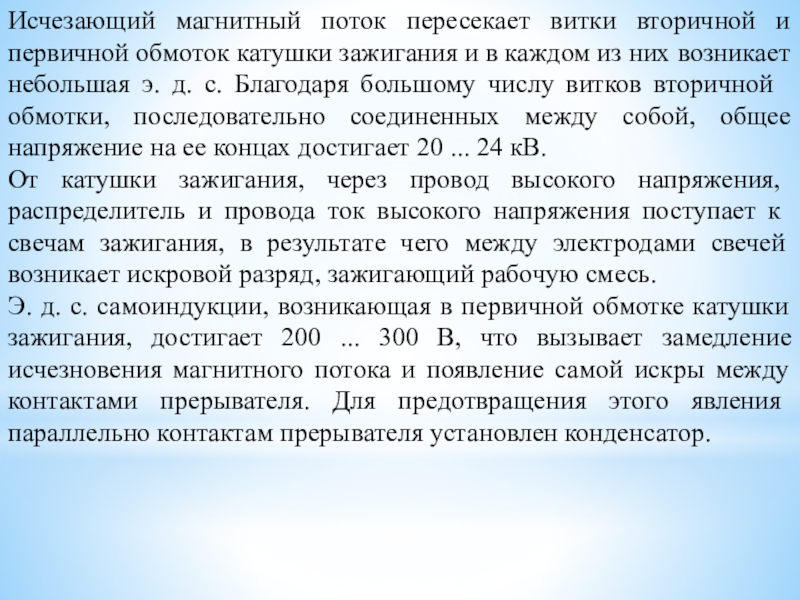 Исчезающий магнитный поток пересекает витки вторичной и первичной обмоток катушки зажигания и в каждом из них возникает небольшая э. д. с. Благодаря большому числу витков вторичной обмотки, последовательно соединенных между собой, общее напряжение на ее концах достигает 20 ... 24 кВ.
От катушки зажигания, через провод высокого напряжения, распределитель и провода ток высокого напряжения поступает к свечам зажигания, в результате чего между электродами свечей возникает искровой разряд, зажигающий рабочую смесь.
Э. д. с. самоиндукции, возникающая в первичной обмотке катушки зажигания, достигает 200 ... 300 В, что вызывает замедление исчезновения магнитного потока и появление самой искры между контактами прерывателя. Для предотвращения этого явления параллельно контактам прерывателя установлен конденсатор.